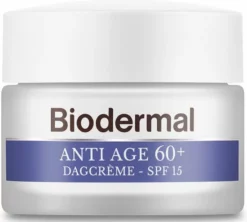 Biodermal

ANTI AGE 60+
DAGCRÈME - SPF 15